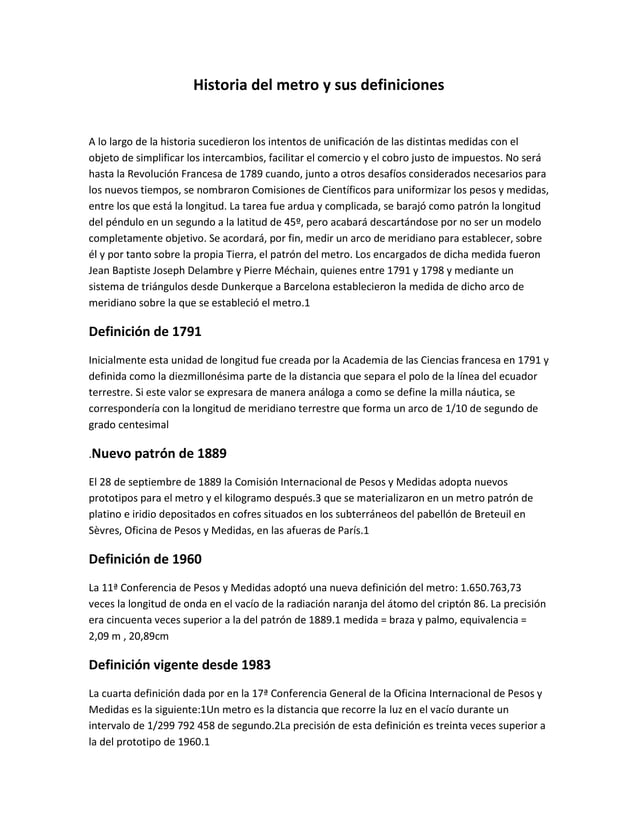 Historia del metro y sus definiciones

A lo largo de la historia sucedieron los intentos de unificación de las distintas medidas con el objeto de simplificar los intercambios, facilitar el comercio y el cobro justo de impuestos. No será hasta la Revolución Francesa de 1789 cuando, junto a otros desafíos considerados necesarios para los nuevos tiempos, se nombraron Comisiones de Científicos para uniformizar los pesos y medidas, entre los que está la longitud. La tarea fue ardua y complicada, se barajó como patrón la longitud del péndulo en un segundo a la latitud de 45º, pero acabará descartándose por no ser un modelo completamente objetivo. Se acordará, por fin, medir un arco de meridiano para establecer, sobre él y por tanto sobre la propia Tierra, el patrón del metro. Los encargados de dicha medida fueron Jean Baptiste Joseph Delambre y Pierre Méchain, quienes entre 1791 y 1798 y mediante un sistema de triángulos desde Dunkerque a Barcelona establecieron la medida de dicho arco de meridiano sobre la que se estableció el metro.1

Definición de 1791

Inicialmente esta unidad de longitud fue creada por la Academia de las Ciencias francesa en 1791 y definida como la diezmillonésima parte de la distancia que separa el polo de la línea del ecuador terrestre. Si este valor se expresara de manera análoga a como se define la milla náutica, se correspondería con la longitud de meridiano terrestre que forma un arco de 1/10 de segundo de grado centesimal

.Nuevo patrón de 1889

El 28 de septiembre de 1889 la Comisión Internacional de Pesos y Medidas adopta nuevos prototipos para el metro y el kilogramo después.3 que se materializaron en un metro patrón de platino e iridio depositados en cofres situados en los subterráneos del pabellón de Breteuil en Sèvres, Oficina de Pesos y Medidas, en las afueras de París.1

Definición de 1960

La 11ª Conferencia de Pesos y Medidas adoptó una nueva definición del metro: 1.650.763,73 veces la longitud de onda en el vacío de la radiación naranja del átomo del criptón 86. La precisión era cincuenta veces superior a la del patrón de 1889.1 medida = braza y palmo, equivalencia = 2,09 m , 20,89cm

Definición vigente desde 1983

La cuarta definición dada por en la 17ª Conferencia General de la Oficina Internacional de Pesos y Medidas es la siguiente:1Un metro es la distancia que recorre la luz en el vacío durante un intervalo de 1/299 792 458 de segundo.2La precisión de esta definición es treinta veces superior a la del prototipo de 1960.1